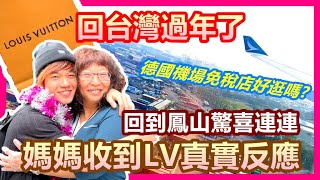 LOUIS VUITTON

回台灣過年了

德國機場免稅店好逛嗎?

回到鳳山驚喜連連

媽媽收到LV真實反應